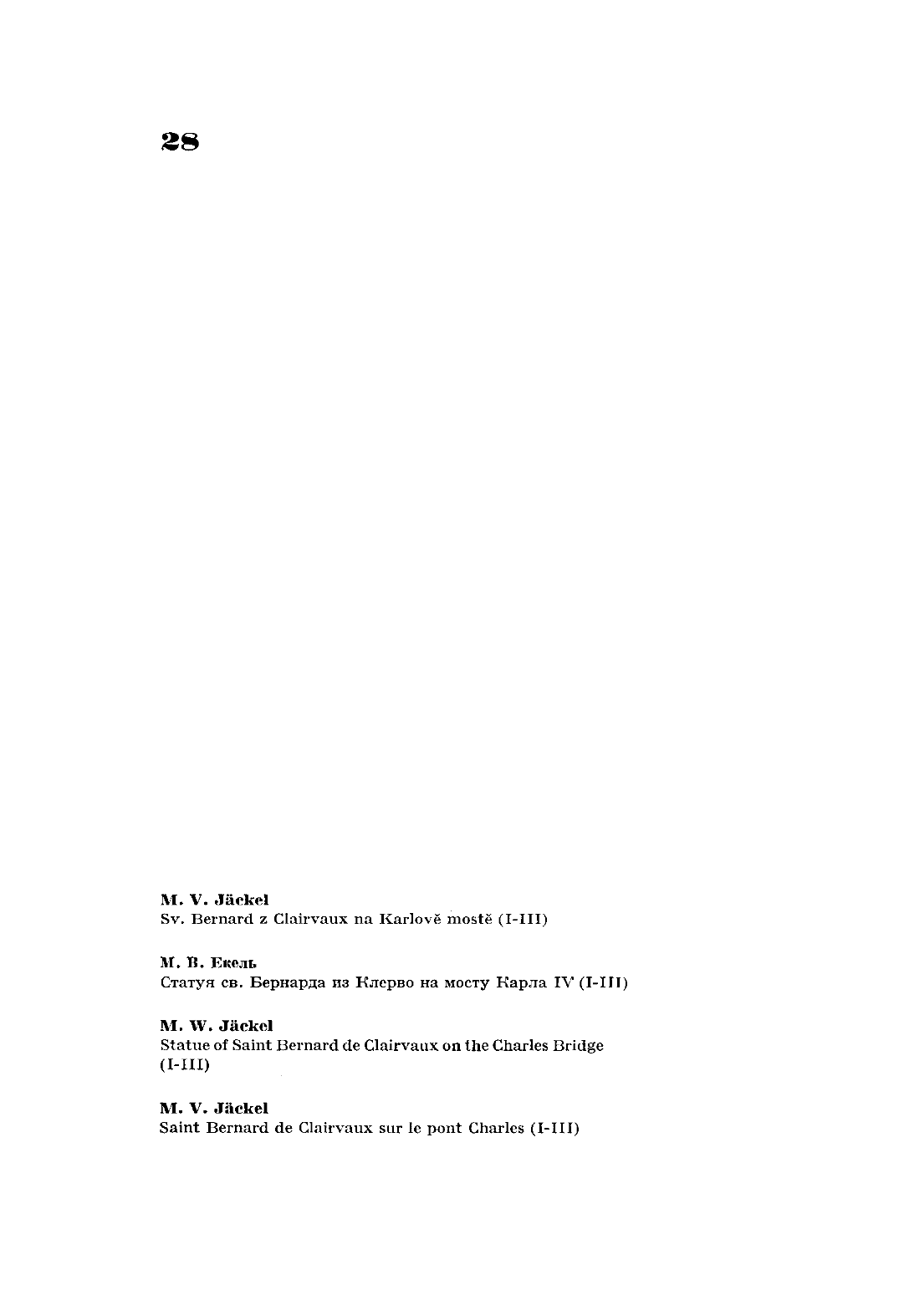 28

M. V. Jäckel
Sv. Bernard z Clairvaux na Karlově mostě (I-III)

М. В. Екель
Статуя св. Бернарда из Клерво на мосту Карла IV (I-III)

M. W. Jäckel
Statue of Saint Bernard de Clairvaux on the Charles Bridge (I-III)

M. V. Jäckel
Saint Bernard de Clairvaux sur le pont Charles (I-III)